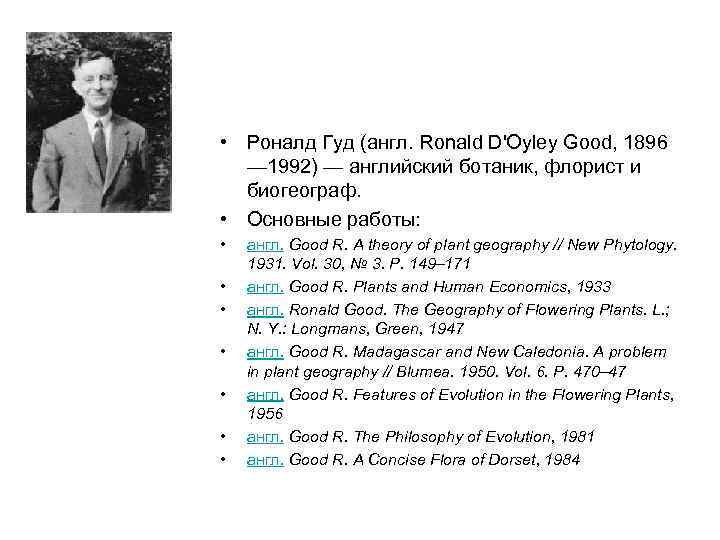 • Роналд Гуд (англ. Ronald D'Oyley Good, 1896—1992) — английский ботаник, флорист и биогеограф.

• Основные работы:

• англ. Good R. A theory of plant geography // New Phytology. 1931. Vol. 30, № 3. P. 149–171

• англ. Good R. Plants and Human Economics, 1933

• англ. Ronald Good. The Geography of Flowering Plants. L.; N. Y.: Longmans, Green, 1947

• англ. Good R. Madagascar and New Caledonia. A problem in plant geography // Blumea. 1950. Vol. 6. P. 470–47

• англ. Good R. Features of Evolution in the Flowering Plants, 1956

• англ. Good R. The Philosophy of Evolution, 1981

• англ. Good R. A Concise Flora of Dorset, 1984